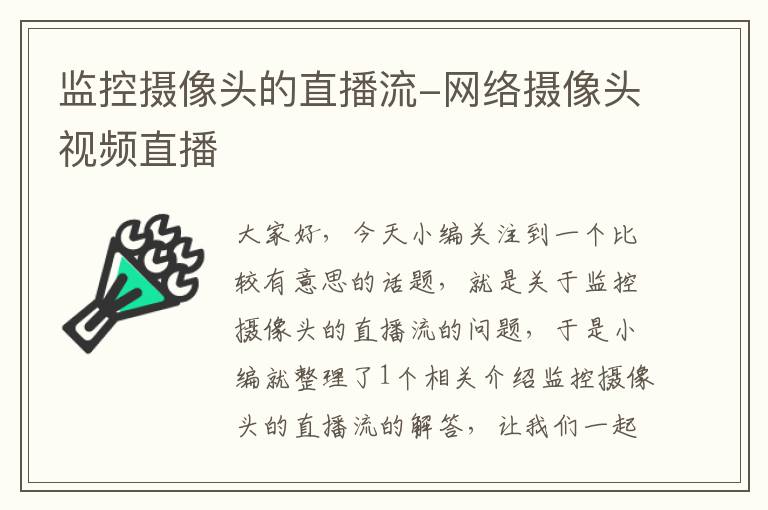 监控摄像头的直播流-网络摄像头视频直播

大家好，今天小编关注到一个比较有意思的话题，就是关于监控摄像头的直播流的问题，于是小编就整理了1个相关介绍监控摄像头的直播流的解答，让我们一起